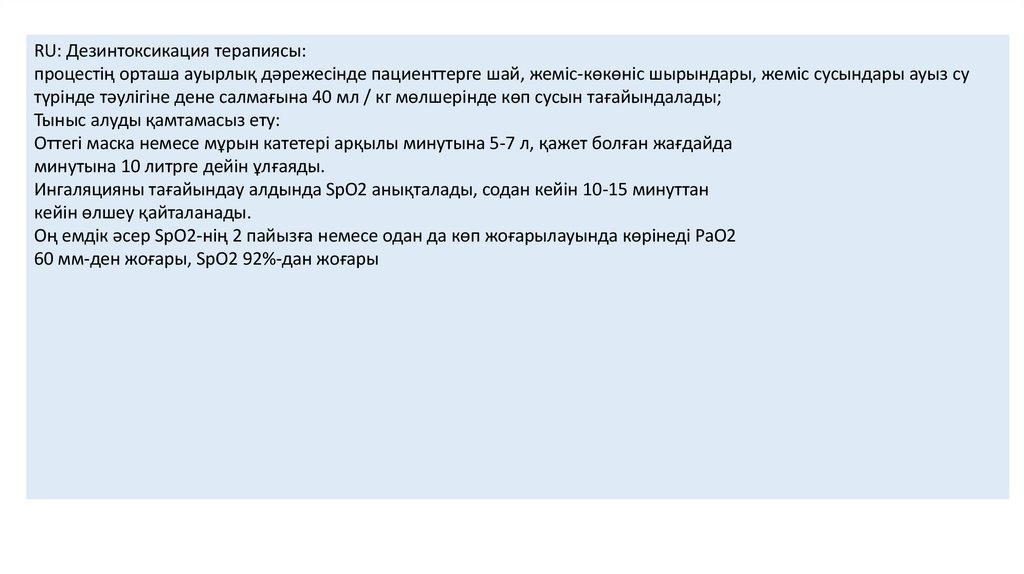 RU: Дезинтоксикация терапиясы:
процестің орташа ауырлық дәрежесінде пациенттерге шай, жеміс-көкөніс шырындары, жеміс сусындары ауыз су түрінде тәулігіне дене салмағына 40 мл / кг мөлшерінде көп сусын тағайындалады;
Тыныс алуды қамтамасыз ету:
Оттегі маска немесе мұрын катетері арқылы минутына 5-7 л, қажет болған жағдайда минутына 10 литрге дейін ұлғаяды.
Ингаляцияны тағайындау алдында SpO2 анықталады, содан кейін 10-15 минуттан кейін өлшеу қайталанады.
Оң емдік әсер SpO2-нің 2 пайызға немесе одан да көп жоғарылауында көрінеді PaO2 60 мм-ден жоғары, SpO2 92%-дан жоғары